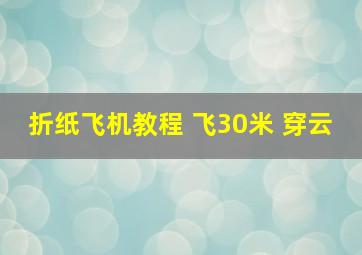 折纸飞机教程 飞30米 穿云